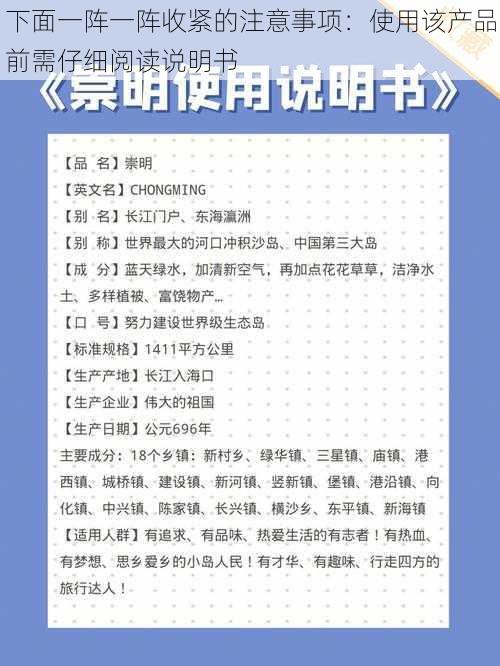 下面一阵一阵收紧的注意事项：使用该产品前需仔细阅读说明书

《崇明使用说明书》

【品 名】崇明
【英文名】CHONGMING
【别 名】长江门户、东海瀛洲
【别 称】世界最大的河口冲积沙岛、中国第三大岛
【成 分】蓝天绿水，加清新空气，再加点花花草草，洁净水土、多样植被、富饶物产…
【口 号】努力建设世界级生态岛
【标准规格】1411平方公里
【生产产地】长江入海口
【生产企业】伟大的祖国
【生产日期】公元696年
主要成分：18个乡镇：新村乡、绿华镇、三星镇、庙镇、港西镇、城桥镇、建设镇、新河镇、竖新镇、堡镇、港沿镇、向化镇、中兴镇、陈家镇、长兴镇、横沙乡、东平镇、新海镇
【适用人群】有追求、有品味、热爱生活的有志者！有热血、有梦想、思乡爱乡的小岛人民！有才华、有趣味、行走四方的旅行达人！